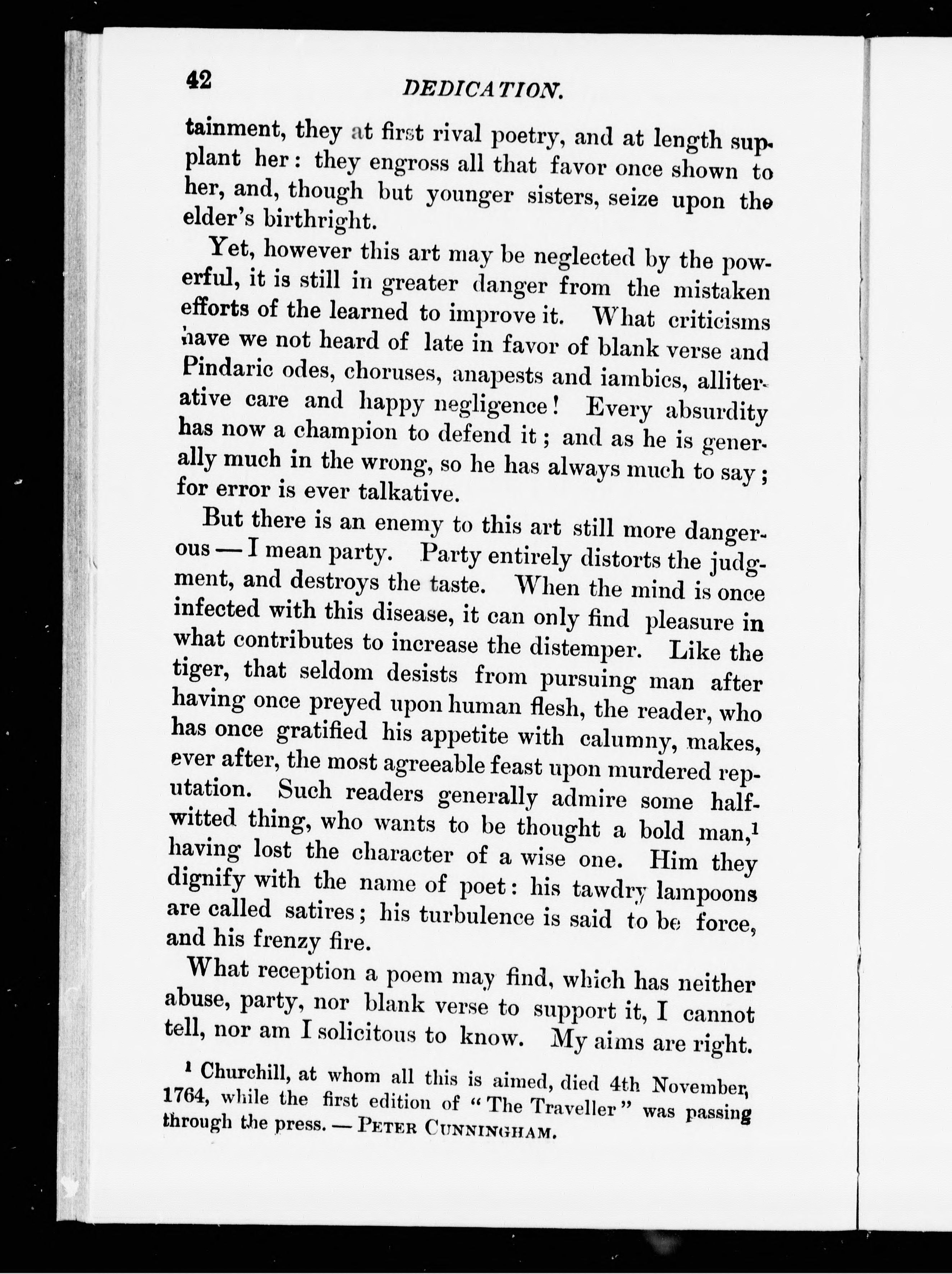 42 DEDICATION.

tainment, they at first rival poetry, and at length supplant her: they engross all that favor once shown to her, and, though but younger sisters, seize upon the elder's birthright.

Yet, however this art may be neglected by the powerful, it is still in greater danger from the mistaken efforts of the learned to improve it. What criticisms have we not heard of late in favor of blank verse and Pindaric odes, choruses, anapests and iambics, alliterative care and happy negligence! Every absurdity has now a champion to defend it; and as he is generally much in the wrong, so he has always much to say; for error is ever talkative.

But there is an enemy to this art still more dangerous — I mean party. Party entirely distorts the judgment, and destroys the taste. When the mind is once infected with this disease, it can only find pleasure in what contributes to increase the distemper. Like the tiger, that seldom desists from pursuing man after having once preyed upon human flesh, the reader, who has once gratified his appetite with calumny, makes, ever after, the most agreeable feast upon murdered reputation. Such readers generally admire some half-witted thing, who wants to be thought a bold man,$^1$ having lost the character of a wise one. Him they dignify with the name of poet: his tawdry lampoons are called satires; his turbulence is said to be force, and his frenzy fire.

What reception a poem may find, which has neither abuse, party, nor blank verse to support it, I cannot tell, nor am I solicitous to know. My aims are right.

$^1$ Churchill, at whom all this is aimed, died 4th November, 1764, while the first edition of "The Traveller" was passing through the press. — PETER CUNNINGHAM.